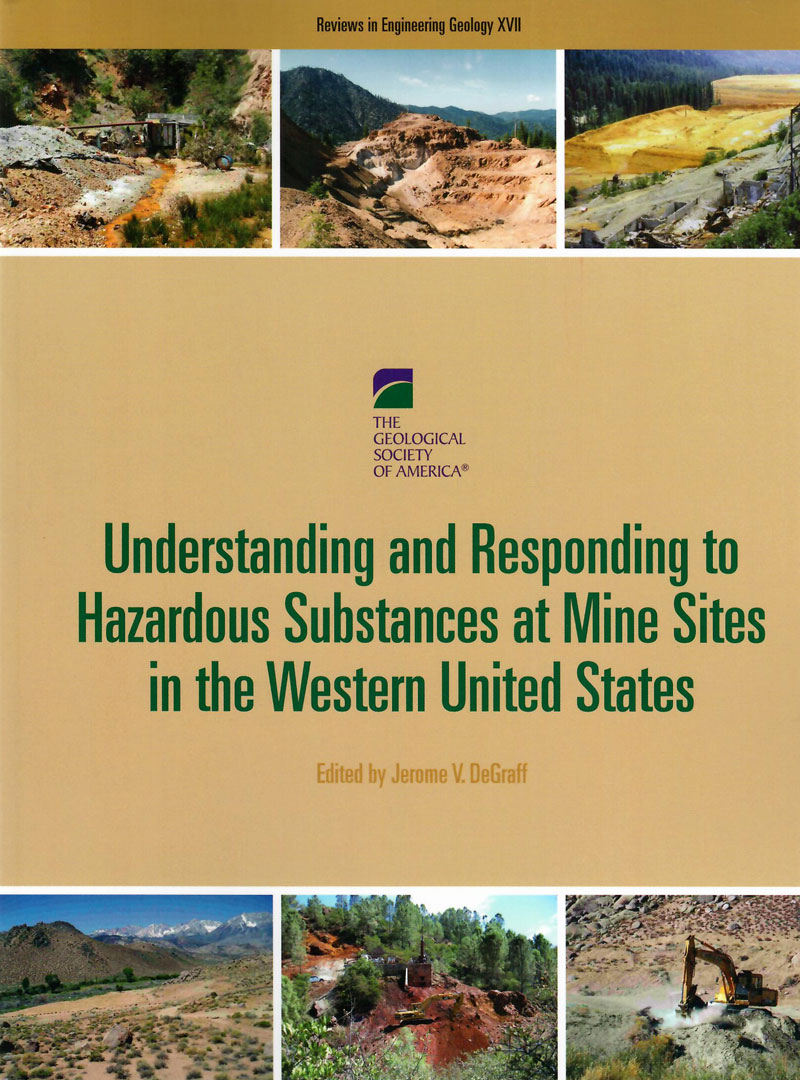 Reviews in Engineering Geology XVII

THE GEOLOGICAL SOCIETY OF AMERICA®

Understanding and Responding to Hazardous Substances at Mine Sites in the Western United States

Edited by Jerome V. DeGraff